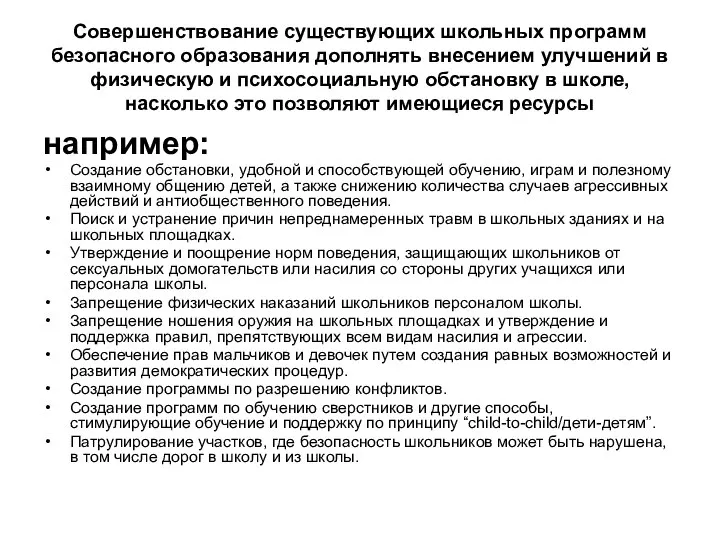 Совершенствование существующих школьных программ безопасного образования дополнять внесением улучшений в физическую и психосоциальную обстановку в школе, насколько это позволяют имеющиеся ресурсы

например:

• Создание обстановки, удобной и способствующей обучению, играм и полезному взаимному общению детей, а также снижению количества случаев агрессивных действий и антиобщественного поведения.
• Поиск и устранение причин непреднамеренных травм в школьных зданиях и на школьных площадках.
• Утверждение и поощрение норм поведения, защищающих школьников от сексуальных домогательств или насилия со стороны других учащихся или персонала школы.
• Запрещение физических наказаний школьников персоналом школы.
• Запрещение ношения оружия на школьных площадках и утверждение и поддержка правил, препятствующих всем видам насилия и агрессии.
• Обеспечение прав мальчиков и девочек путем создания равных возможностей и развития демократических процедур.
• Создание программы по разрешению конфликтов.
• Создание программ по обучению сверстников и другие способы, стимулирующие обучение и поддержку по принципу “child-to-child/дети-детям”.
• Патрулирование участков, где безопасность школьников может быть нарушена, в том числе дорог в школу и из школы.